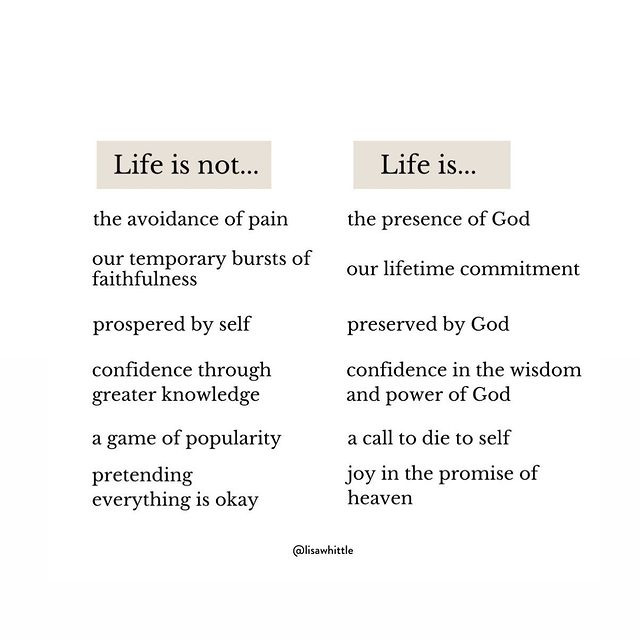 Life is not...

the avoidance of pain

our temporary bursts of faithfulness

prospered by self

confidence through greater knowledge

a game of popularity

pretending everything is okay

Life is...

the presence of God

our lifetime commitment

preserved by God

confidence in the wisdom and power of God

a call to die to self

joy in the promise of heaven

@lisawhittle